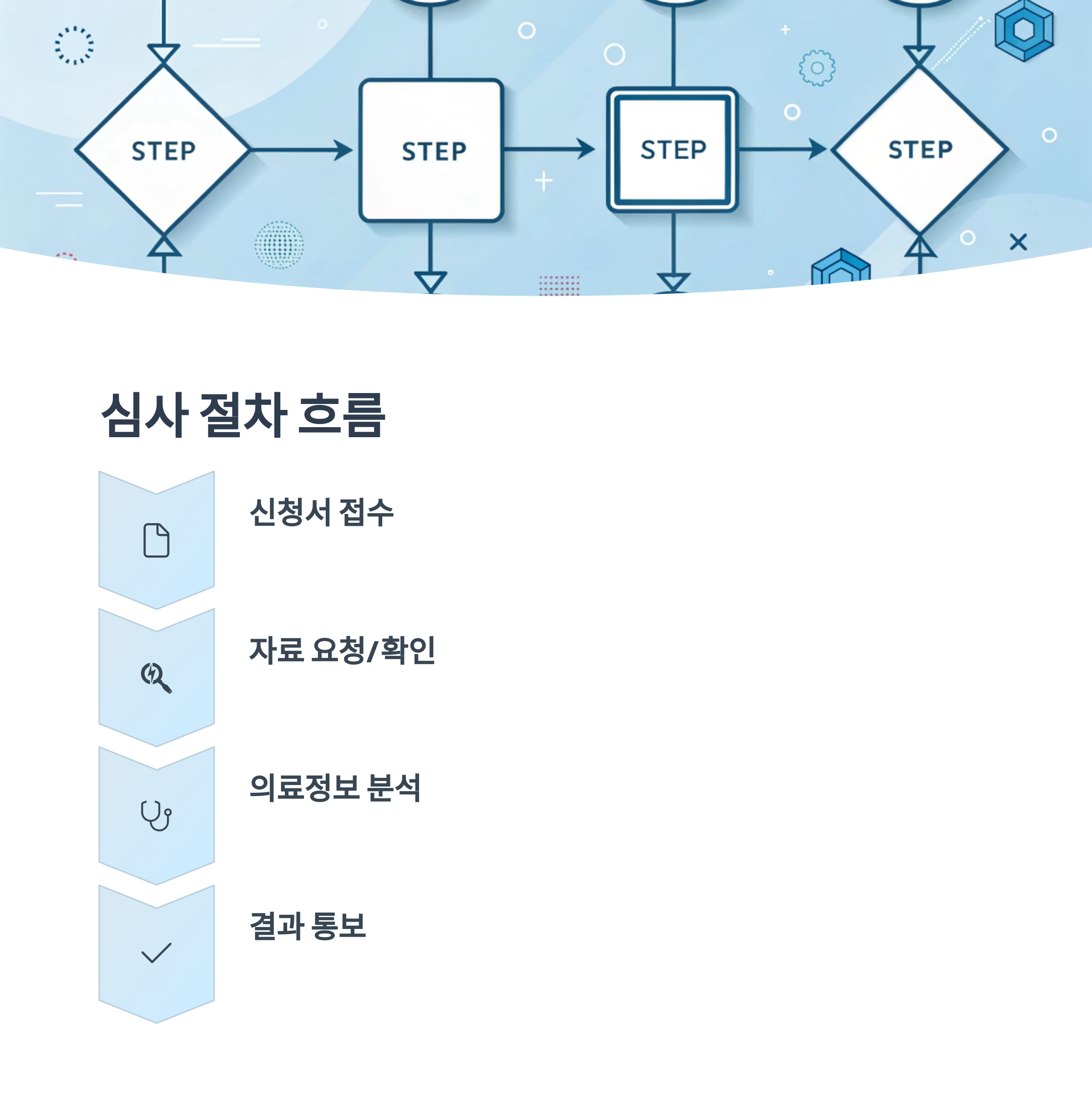 STEP

STEP

STEP

STEP

심사 절차 흐름

신청서 접수

자료 요청/확인

의료정보 분석

결과 통보